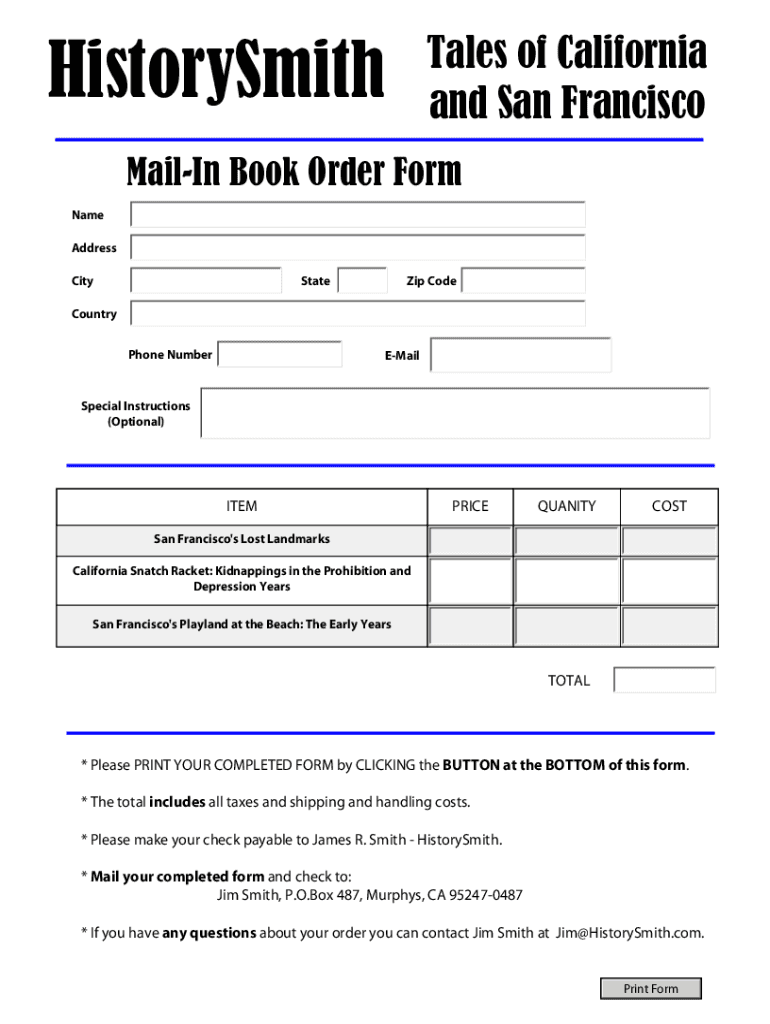 HistorySmith

Tales of California and San Francisco

Mail-In Book Order Form

Name

Address

City State Zip Code

Country

Phone Number E-Mail

Special Instructions (Optional)

| ITEM | PRICE | QUANITY | COST |
|---|---|---|---|
| San Francisco's Lost Landmarks | | | |
| California Snatch Racket: Kidnappings in the Prohibition and Depression Years | | | |
| San Francisco's Playland at the Beach: The Early Years | | | |

TOTAL

* Please PRINT YOUR COMPLETED FORM by CLICKING the BUTTON at the BOTTOM of this form.

* The total includes all taxes and shipping and handling costs.

* Please make your check payable to James R. Smith - HistorySmith.

* Mail your completed form and check to:
Jim Smith, P.O.Box 487, Murphys, CA 95247-0487

* If you have any questions about your order you can contact Jim Smith at Jim@HistorySmith.com.

Print Form